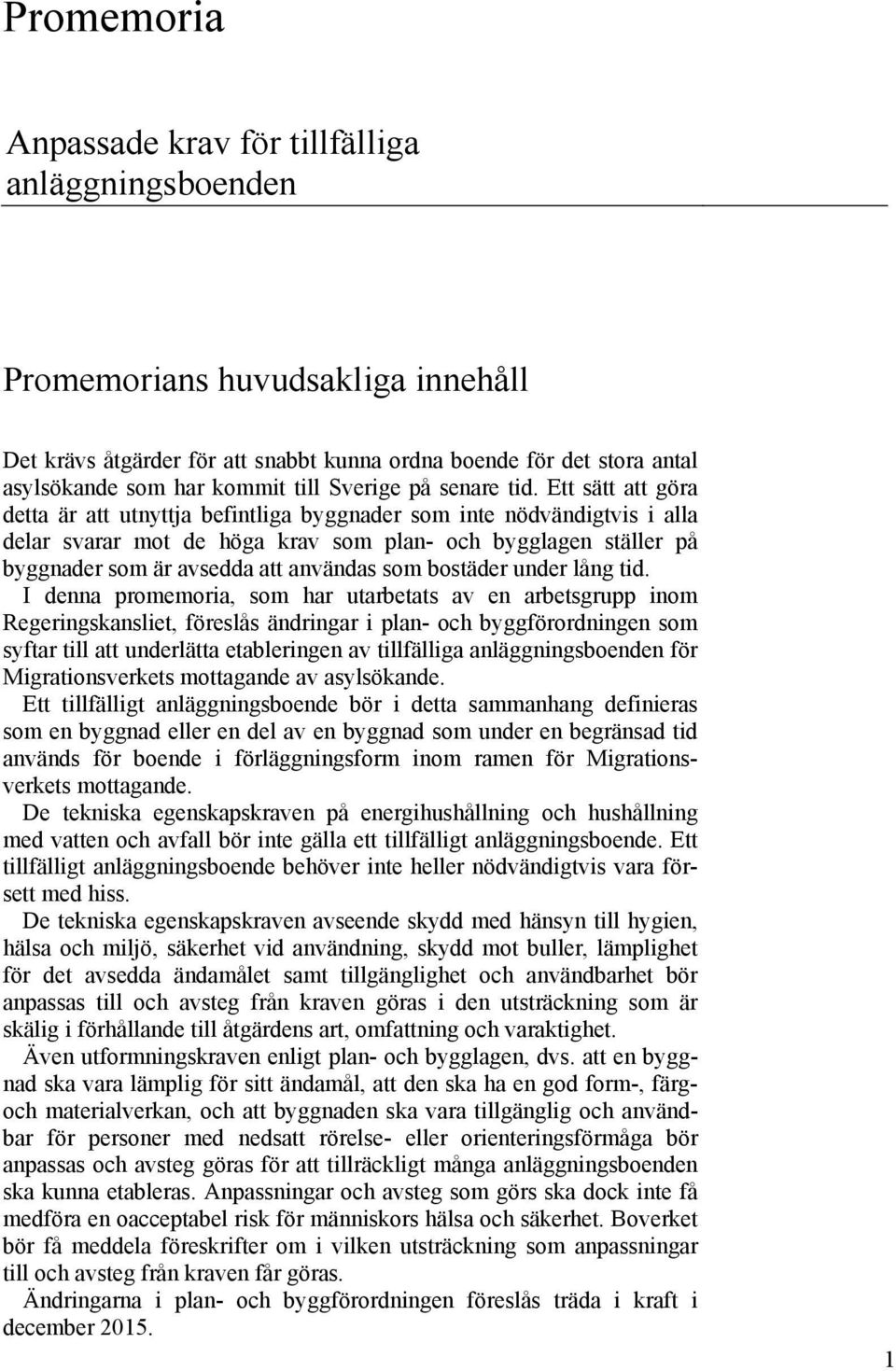 Promemoria

Anpassade krav för tillfälliga anläggningsboenden

Promemorians huvudsakliga innehåll

Det krävs åtgärder för att snabbt kunna ordna boende för det stora antal asylsökande som har kommit till Sverige på senare tid. Ett sätt att göra detta är att utnyttja befintliga byggnader som inte nödvändigtvis i alla delar svarar mot de höga krav som plan- och bygglagen ställer på byggnader som är avsedda att användas som bostäder under lång tid.

I denna promemoria, som har utarbetats av en arbetsgrupp inom Regeringskansliet, föreslås ändringar i plan- och byggförordningen som syftar till att underlätta etableringen av tillfälliga anläggningsboenden för Migrationsverkets mottagande av asylsökande.

Ett tillfälligt anläggningsboende bör i detta sammanhang definieras som en byggnad eller en del av en byggnad som under en begränsad tid används för boende i förläggningsform inom ramen för Migrationsverkets mottagande.

De tekniska egenskapskraven på energihushållning och hushållning med vatten och avfall bör inte gälla ett tillfälligt anläggningsboende. Ett tillfälligt anläggningsboende behöver inte heller nödvändigtvis vara försett med hiss.

De tekniska egenskapskraven avseende skydd med hänsyn till hygien, hälsa och miljö, säkerhet vid användning, skydd mot buller, lämplighet för det avsedda ändamålet samt tillgänglighet och användbarhet bör anpassas till och avsteg från kraven göras i den utsträckning som är skälig i förhållande till åtgärdens art, omfattning och varaktighet.

Även utformningskraven enligt plan- och bygglagen, dvs. att en byggnad ska vara lämplig för sitt ändamål, att den ska ha en god form-, färg- och materialverkan, och att byggnaden ska vara tillgänglig och användbar för personer med nedsatt rörelse- eller orienteringsförmåga bör anpassas och avsteg göras för att tillräckligt många anläggningsboenden ska kunna etableras. Anpassningar och avsteg som görs ska dock inte få medföra en oacceptabel risk för människors hälsa och säkerhet. Boverket bör få meddela föreskrifter om i vilken utsträckning som anpassningar till och avsteg från kraven får göras.

Ändringarna i plan- och byggförordningen föreslås träda i kraft i december 2015.

1